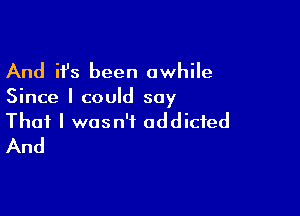 And it's been awhile
Since I could say
That I wasn't addicted
And